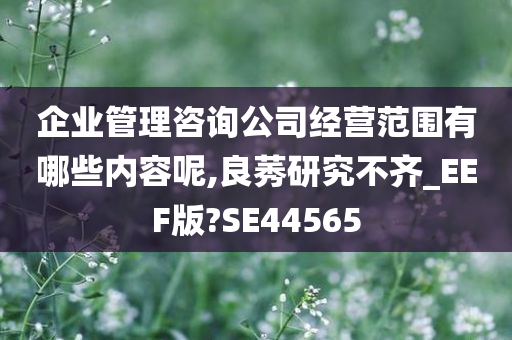 企业管理咨询公司经营范围有哪些内容呢,良莠研究不齐_EEF版?SE44565